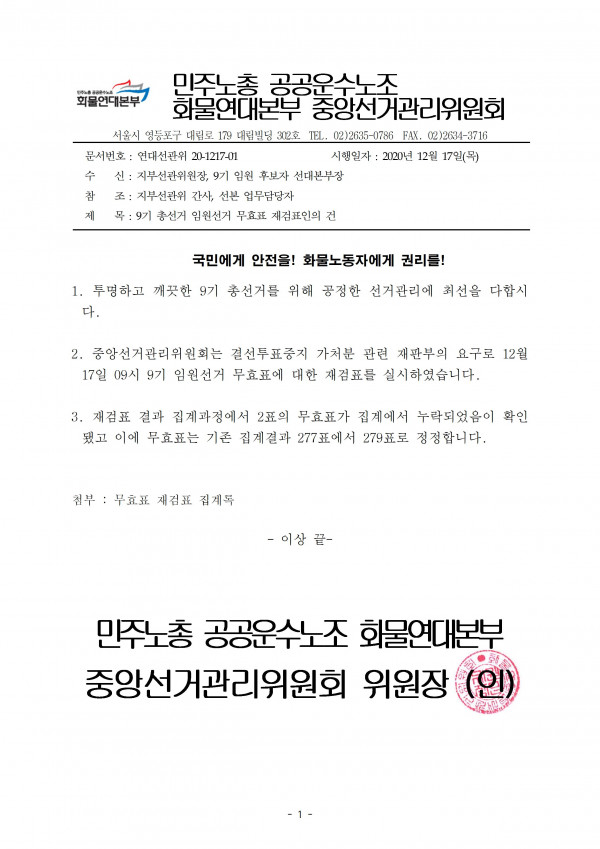 민주노총 공공운수노조
화물연대본부

민주노총 공공운수노조
화물연대본부 중앙선거관리위원회

서울시 영등포구 대림로 179 대림빌딩 302호 TEL. 02)2635-0786 FAX. 02)2634-3716

문서번호 : 연대선관위 20-1217-01 시행일자 : 2020년 12월 17일(목)
수 신 : 지부선관위원장, 9기 임원 후보자 선대본부장
참 조 : 지부선관위 간사, 선본 업무담당자
제 목 : 9기 총선거 임원선거 무효표 재검표인의 건

국민에게 안전을! 화물노동자에게 권리를!

1. 투명하고 깨끗한 9기 총선거를 위해 공정한 선거관리에 최선을 다합시다.

2. 중앙선거관리위원회는 결선투표중지 가처분 관련 재판부의 요구로 12월 17일 09시 9기 임원선거 무효표에 대한 재검표를 실시하였습니다.

3. 재검표 결과 집계과정에서 2표의 무효표가 집계에서 누락되었음이 확인됐고 이에 무효표는 기존 집계결과 277표에서 279표로 정정합니다.

첨부 : 무효표 재검표 집계록

- 이상 끝-

민주노총 공공운수노조 화물연대본부
중앙선거관리위원회 위원장 (인)

- 1 -